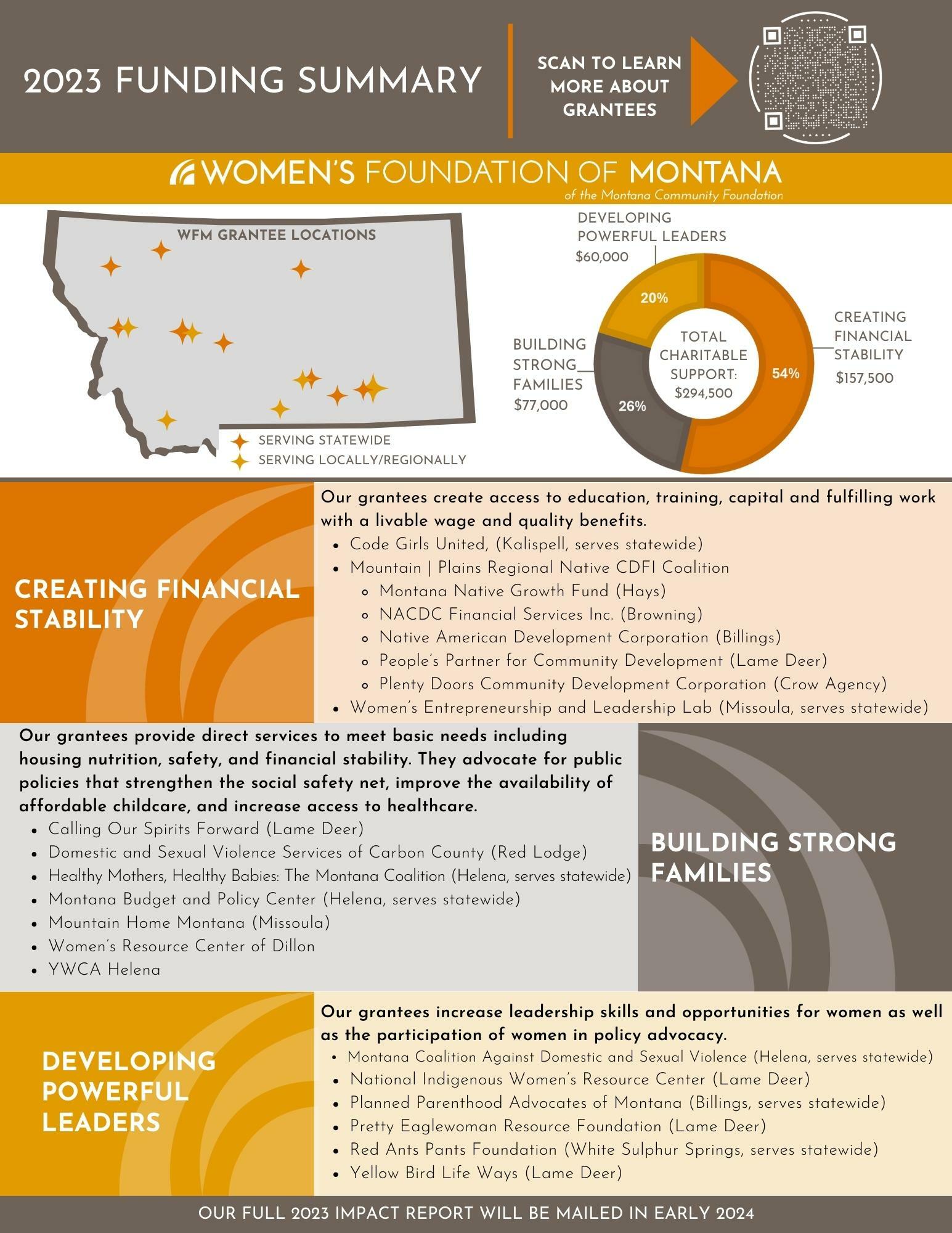 2023 FUNDING SUMMARY

SCAN TO LEARN MORE ABOUT GRANTEES

WOMEN'S FOUNDATION OF MONTANA
of the Montana Community Foundation

WFM GRANTEE LOCATIONS

SERVING STATEWIDE
SERVING LOCALLY/REGIONALLY

DEVELOPING POWERFUL LEADERS
$60,000

20%

BUILDING STRONG FAMILIES
$77,000

26%

TOTAL CHARITABLE SUPPORT: $294,500

54%

CREATING FINANCIAL STABILITY
$157,500

CREATING FINANCIAL STABILITY

Our grantees create access to education, training, capital and fulfilling work with a livable wage and quality benefits.

- Code Girls United, (Kalispell, serves statewide)
- Mountain | Plains Regional Native CDFI Coalition
  - Montana Native Growth Fund (Hays)
  - NACDC Financial Services Inc. (Browning)
  - Native American Development Corporation (Billings)
  - People's Partner for Community Development (Lame Deer)
  - Plenty Doors Community Development Corporation (Crow Agency)
- Women's Entrepreneurship and Leadership Lab (Missoula, serves statewide)

Our grantees provide direct services to meet basic needs including housing nutrition, safety, and financial stability. They advocate for public policies that strengthen the social safety net, improve the availability of affordable childcare, and increase access to healthcare.

- Calling Our Spirits Forward (Lame Deer)
- Domestic and Sexual Violence Services of Carbon County (Red Lodge)
- Healthy Mothers, Healthy Babies: The Montana Coalition (Helena, serves statewide)
- Montana Budget and Policy Center (Helena, serves statewide)
- Mountain Home Montana (Missoula)
- Women's Resource Center of Dillon
- YWCA Helena

BUILDING STRONG FAMILIES

DEVELOPING POWERFUL LEADERS

Our grantees increase leadership skills and opportunities for women as well as the participation of women in policy advocacy.

- Montana Coalition Against Domestic and Sexual Violence (Helena, serves statewide)
- National Indigenous Women's Resource Center (Lame Deer)
- Planned Parenthood Advocates of Montana (Billings, serves statewide)
- Pretty Eaglewoman Resource Foundation (Lame Deer)
- Red Ants Pants Foundation (White Sulphur Springs, serves statewide)
- Yellow Bird Life Ways (Lame Deer)

OUR FULL 2023 IMPACT REPORT WILL BE MAILED IN EARLY 2024